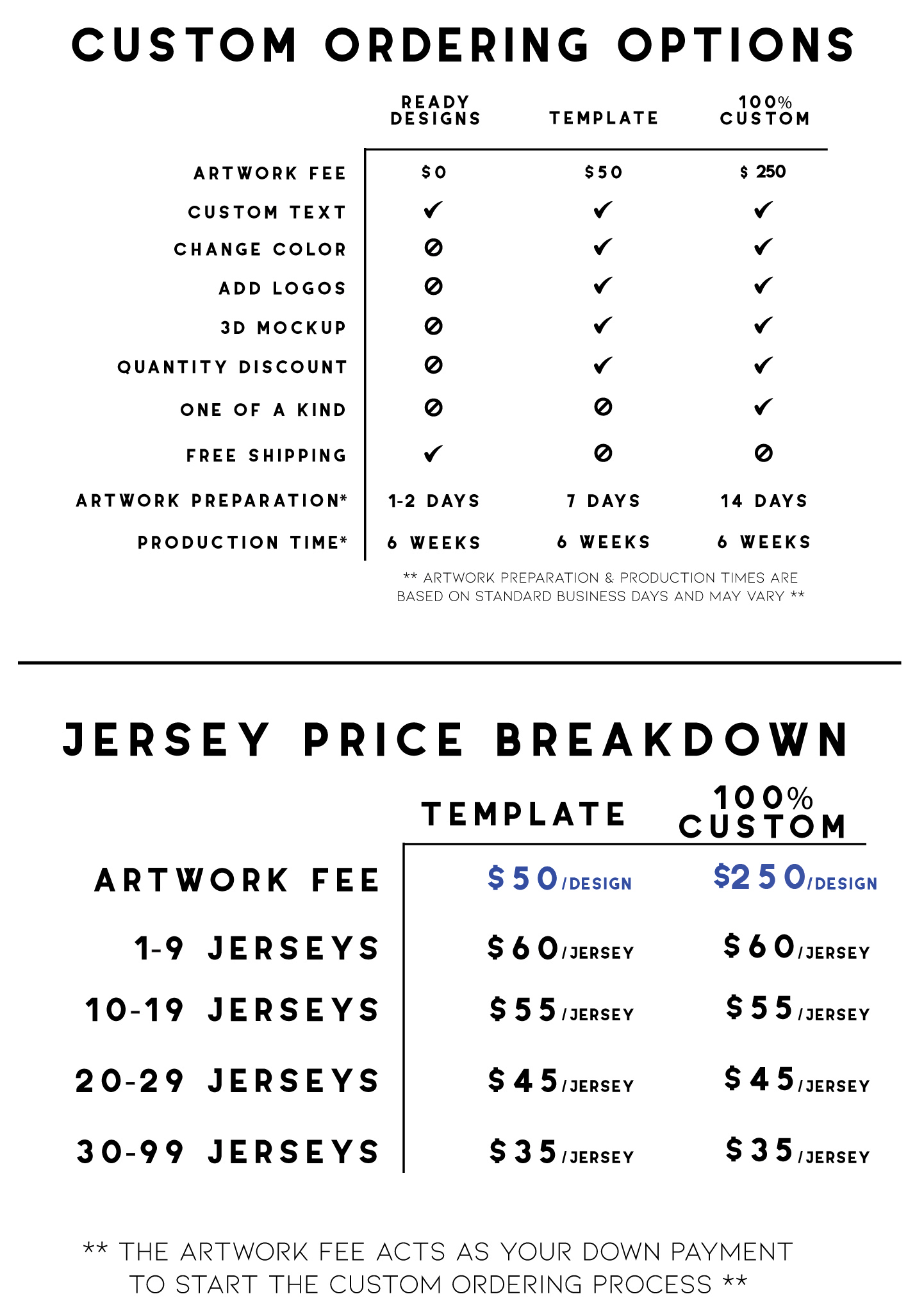 CUSTOM ORDERING OPTIONS

| | READY DESIGNS | TEMPLATE | 100% CUSTOM |
|---|---|---|---|
| ARTWORK FEE | $0 | $50 | $ 250 |
| CUSTOM TEXT | ✓ | ✓ | ✓ |
| CHANGE COLOR | ⊘ | ✓ | ✓ |
| ADD LOGOS | ⊘ | ✓ | ✓ |
| 3D MOCKUP | ⊘ | ✓ | ✓ |
| QUANTITY DISCOUNT | ⊘ | ✓ | ✓ |
| ONE OF A KIND | ⊘ | ⊘ | ✓ |
| FREE SHIPPING | ✓ | ⊘ | ⊘ |
| ARTWORK PREPARATION* | 1-2 DAYS | 7 DAYS | 14 DAYS |
| PRODUCTION TIME* | 6 WEEKS | 6 WEEKS | 6 WEEKS |

** ARTWORK PREPARATION & PRODUCTION TIMES ARE BASED ON STANDARD BUSINESS DAYS AND MAY VARY **

JERSEY PRICE BREAKDOWN

| | TEMPLATE | 100% CUSTOM |
|---|---|---|
| ARTWORK FEE | $50/DESIGN | $250/DESIGN |
| 1-9 JERSEYS | $60/JERSEY | $60/JERSEY |
| 10-19 JERSEYS | $55/JERSEY | $55/JERSEY |
| 20-29 JERSEYS | $45/JERSEY | $45/JERSEY |
| 30-99 JERSEYS | $35/JERSEY | $35/JERSEY |

** THE ARTWORK FEE ACTS AS YOUR DOWN PAYMENT TO START THE CUSTOM ORDERING PROCESS **